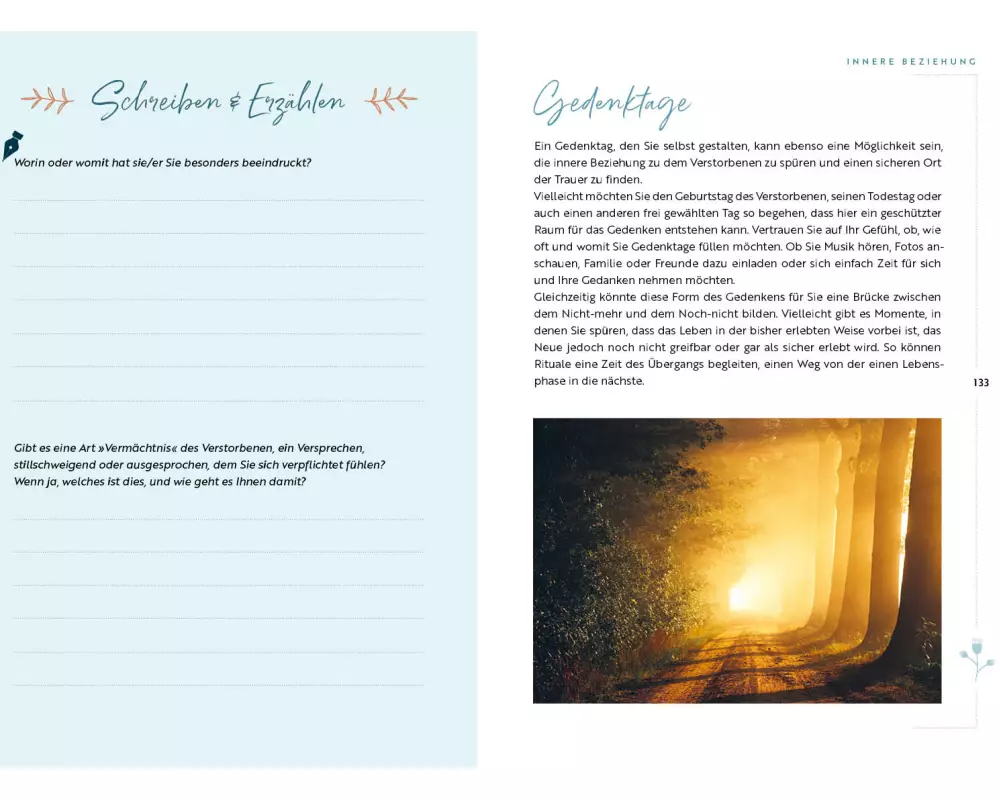 Schreiben & Erzählen

Worin oder womit hat sie/er Sie besonders beeindruckt?

Gibt es eine Art »Vermächtnis« des Verstorbenen, ein Versprechen, stillschweigend oder ausgesprochen, dem Sie sich verpflichtet fühlen? Wenn ja, welches ist dies, und wie geht es Ihnen damit?

INNERE BEZIEHUNG

Gedenktage

Ein Gedenktag, den Sie selbst gestalten, kann ebenso eine Möglichkeit sein, die innere Beziehung zu dem Verstorbenen zu spüren und einen sicheren Ort der Trauer zu finden.
Vielleicht möchten Sie den Geburtstag des Verstorbenen, seinen Todestag oder auch einen anderen frei gewählten Tag so begehen, dass hier ein geschützter Raum für das Gedenken entstehen kann. Vertrauen Sie auf Ihr Gefühl, ob, wie oft und womit Sie Gedenktage füllen möchten. Ob Sie Musik hören, Fotos anschauen, Familie oder Freunde dazu einladen oder sich einfach Zeit für sich und Ihre Gedanken nehmen möchten.
Gleichzeitig könnte diese Form des Gedenkens für Sie eine Brücke zwischen dem Nicht-mehr und dem Noch-nicht bilden. Vielleicht gibt es Momente, in denen Sie spüren, dass das Leben in der bisher erlebten Weise vorbei ist, das Neue jedoch noch nicht greifbar oder gar als sicher erlebt wird. So können Rituale eine Zeit des Übergangs begleiten, einen Weg von der einen Lebensphase in die nächste.

133